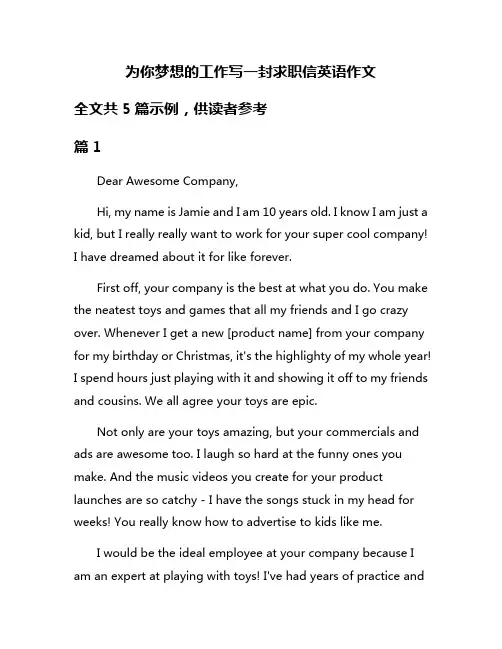 为你梦想的工作写一封求职信英语作文

全文共 5 篇示例，供读者参考

篇 1

Dear Awesome Company,

Hi, my name is Jamie and I am 10 years old. I know I am just a kid, but I really really want to work for your super cool company! I have dreamed about it for like forever.

First off, your company is the best at what you do. You make the neatest toys and games that all my friends and I go crazy over. Whenever I get a new [product name] from your company for my birthday or Christmas, it's the highlighty of my whole year! I spend hours just playing with it and showing it off to my friends and cousins. We all agree your toys are epic.

Not only are your toys amazing, but your commercials and ads are awesome too. I laugh so hard at the funny ones you make. And the music videos you create for your product launches are so catchy - I have the songs stuck in my head for weeks! You really know how to advertise to kids like me.

I would be the ideal employee at your company because I am an expert at playing with toys! I've had years of practice and